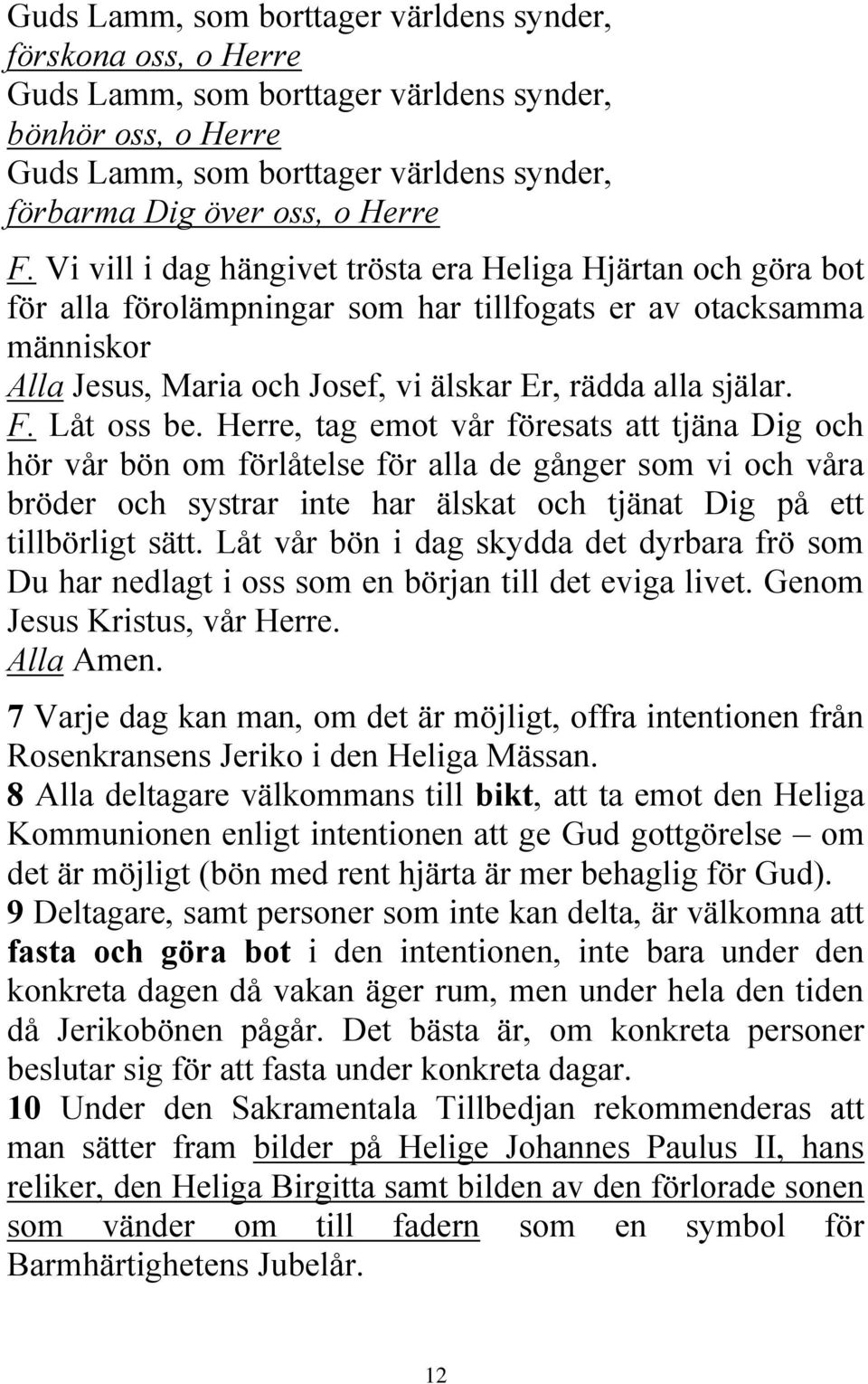 Guds Lamm, som borttager världens synder,
förskona oss, o Herre
Guds Lamm, som borttager världens synder,
bönhör oss, o Herre
Guds Lamm, som borttager världens synder,
förbarma Dig över oss, o Herre

F. Vi vill i dag hängivet trösta era Heliga Hjärtan och göra bot för alla förolämpningar som har tillfogats er av otacksamma människor
Alla Jesus, Maria och Josef, vi älskar Er, rädda alla själar.
F. Låt oss be. Herre, tag emot vår föresats att tjäna Dig och hör vår bön om förlåtelse för alla de gånger som vi och våra bröder och systrar inte har älskat och tjänat Dig på ett tillbörligt sätt. Låt vår bön i dag skydda det dyrbara frö som Du har nedlagt i oss som en början till det eviga livet. Genom Jesus Kristus, vår Herre.
Alla Amen.

7 Varje dag kan man, om det är möjligt, offra intentionen från Rosenkransens Jeriko i den Heliga Mässan.
8 Alla deltagare välkommans till bikt, att ta emot den Heliga Kommunionen enligt intentionen att ge Gud gottgörelse – om det är möjligt (bön med rent hjärta är mer behaglig för Gud).
9 Deltagare, samt personer som inte kan delta, är välkomna att fasta och göra bot i den intentionen, inte bara under den konkreta dagen då vakan äger rum, men under hela den tiden då Jerikobönen pågår. Det bästa är, om konkreta personer beslutar sig för att fasta under konkreta dagar.
10 Under den Sakramentala Tillbedjan rekommenderas att man sätter fram bilder på Helige Johannes Paulus II, hans reliker, den Heliga Birgitta samt bilden av den förlorade sonen som vänder om till fadern som en symbol för Barmhärtighetens Jubelår.

12